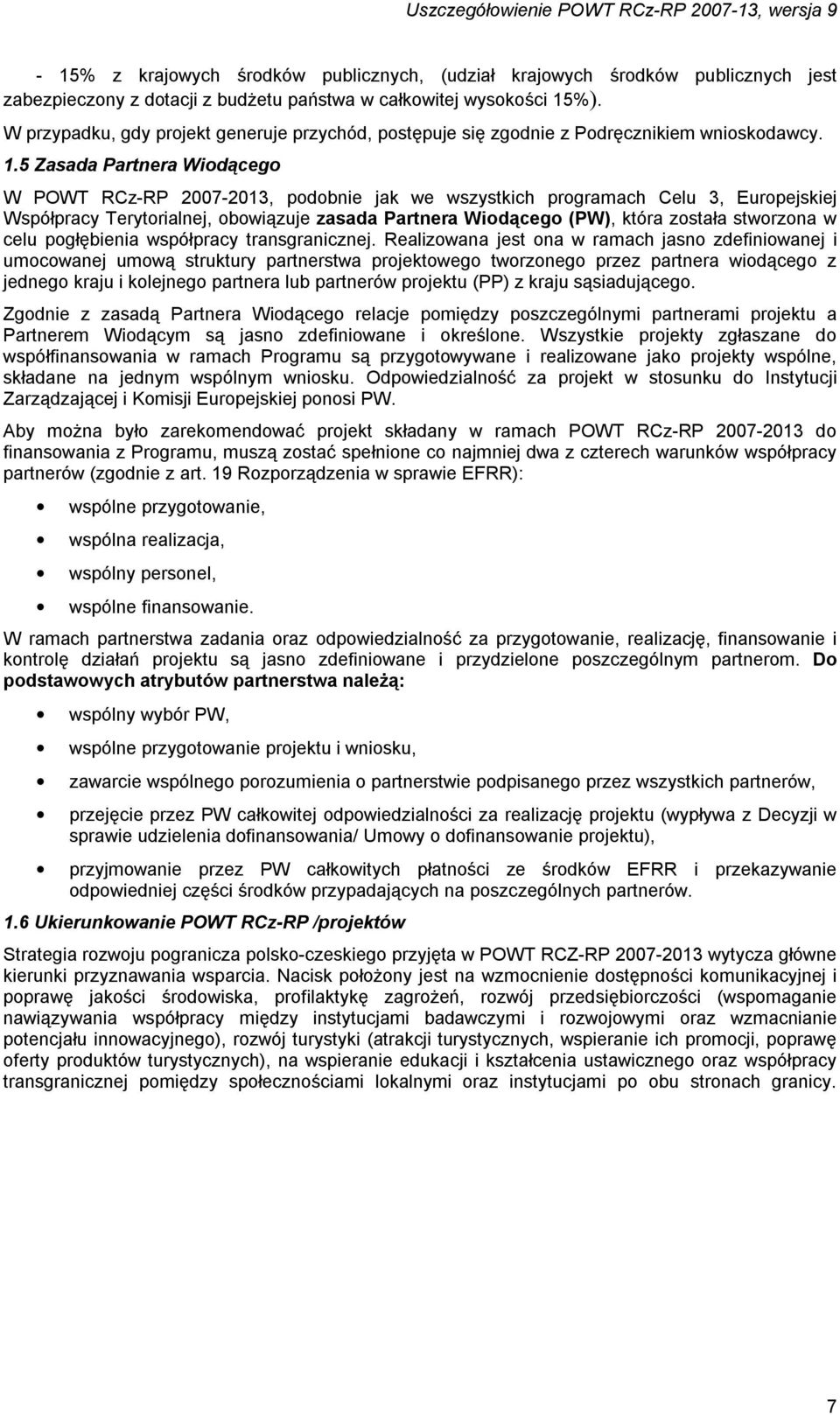 Uszczegółowienie POWT RCz-RP 2007-13, wersja 9

- 15% z krajowych środków publicznych, (udział krajowych środków publicznych jest zabezpieczony z dotacji z budżetu państwa w całkowitej wysokości 15%).

W przypadku, gdy projekt generuje przychód, postępuje się zgodnie z Podręcznikiem wnioskodawcy.

1.5 Zasada Partnera Wiodącego

W POWT RCz-RP 2007-2013, podobnie jak we wszystkich programach Celu 3, Europejskiej Współpracy Terytorialnej, obowiązuje zasada Partnera Wiodącego (PW), która została stworzona w celu pogłębienia współpracy transgranicznej. Realizowana jest ona w ramach jasno zdefiniowanej i umocowanej umową struktury partnerstwa projektowego tworzonego przez partnera wiodącego z jednego kraju i kolejnego partnera lub partnerów projektu (PP) z kraju sąsiadującego.

Zgodnie z zasadą Partnera Wiodącego relacje pomiędzy poszczególnymi partnerami projektu a Partnerem Wiodącym są jasno zdefiniowane i określone. Wszystkie projekty zgłaszane do współfinansowania w ramach Programu są przygotowywane i realizowane jako projekty wspólne, składane na jednym wspólnym wniosku. Odpowiedzialność za projekt w stosunku do Instytucji Zarządzającej i Komisji Europejskiej ponosi PW.

Aby można było zarekomendować projekt składany w ramach POWT RCz-RP 2007-2013 do finansowania z Programu, muszą zostać spełnione co najmniej dwa z czterech warunków współpracy partnerów (zgodnie z art. 19 Rozporządzenia w sprawie EFRR):

- wspólne przygotowanie,
- wspólna realizacja,
- wspólny personel,
- wspólne finansowanie.

W ramach partnerstwa zadania oraz odpowiedzialność za przygotowanie, realizację, finansowanie i kontrolę działań projektu są jasno zdefiniowane i przydzielone poszczególnym partnerom. Do podstawowych atrybutów partnerstwa należą:

- wspólny wybór PW,
- wspólne przygotowanie projektu i wniosku,
- zawarcie wspólnego porozumienia o partnerstwie podpisanego przez wszystkich partnerów,
- przejęcie przez PW całkowitej odpowiedzialności za realizację projektu (wypływa z Decyzji w sprawie udzielenia dofinansowania/ Umowy o dofinansowanie projektu),
- przyjmowanie przez PW całkowitych płatności ze środków EFRR i przekazywanie odpowiedniej części środków przypadających na poszczególnych partnerów.

1.6 Ukierunkowanie POWT RCz-RP /projektów

Strategia rozwoju pogranicza polsko-czeskiego przyjęta w POWT RCZ-RP 2007-2013 wytycza główne kierunki przyznawania wsparcia. Nacisk położony jest na wzmocnienie dostępności komunikacyjnej i poprawę jakości środowiska, profilaktykę zagrożeń, rozwój przedsiębiorczości (wspomaganie nawiązywania współpracy między instytucjami badawczymi i rozwojowymi oraz wzmacnianie potencjału innowacyjnego), rozwój turystyki (atrakcji turystycznych, wspieranie ich promocji, poprawę oferty produktów turystycznych), na wspieranie edukacji i kształcenia ustawicznego oraz współpracy transgranicznej pomiędzy społecznościami lokalnymi oraz instytucjami po obu stronach granicy.

7